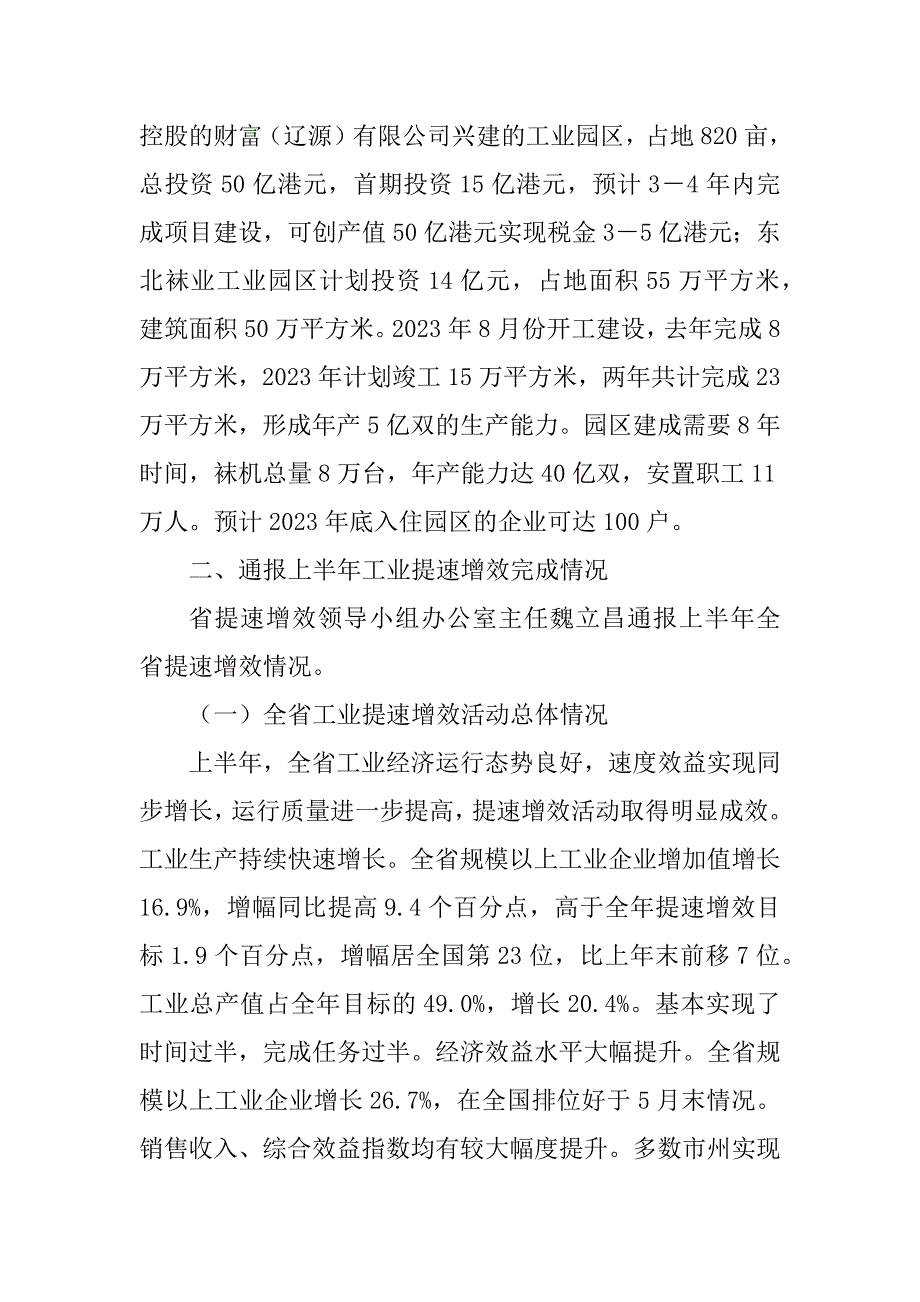 控股的财富（辽源）有限公司兴建的工业园区，占地820亩，总投资50亿港元，首期投资15亿港元，预计3－4年内完成项目建设，可创产值50亿港元实现税金3－5亿港元；东北袜业工业园区计划投资14亿元，占地面积55万平方米，建筑面积50万平方米。2023年8月份开工建设，去年完成8万平方米，2023年计划竣工15万平方米，两年共计完成23万平方米，形成年产5亿双的生产能力。园区建成需要8年时间，袜机总量8万台，年产能力达40亿双，安置职工11万人。预计2023年底入住园区的企业可达100户。

二、通报上半年工业提速增效完成情况

省提速增效领导小组办公室主任魏立昌通报上半年全省提速增效情况。

（一）全省工业提速增效活动总体情况

上半年，全省工业经济运行态势良好，速度效益实现同步增长，运行质量进一步提高，提速增效活动取得明显成效。工业生产持续快速增长。全省规模以上工业企业增加值增长16.9%，增幅同比提高9.4个百分点，高于全年提速增效目标1.9个百分点，增幅居全国第23位，比上年末前移7位。工业总产值占全年目标的49.0%，增长20.4%。基本实现了时间过半，完成任务过半。经济效益水平大幅提升。全省规模以上工业企业增长26.7%，在全国排位好于5月末情况。销售收入、综合效益指数均有较大幅度提升。多数市州实现